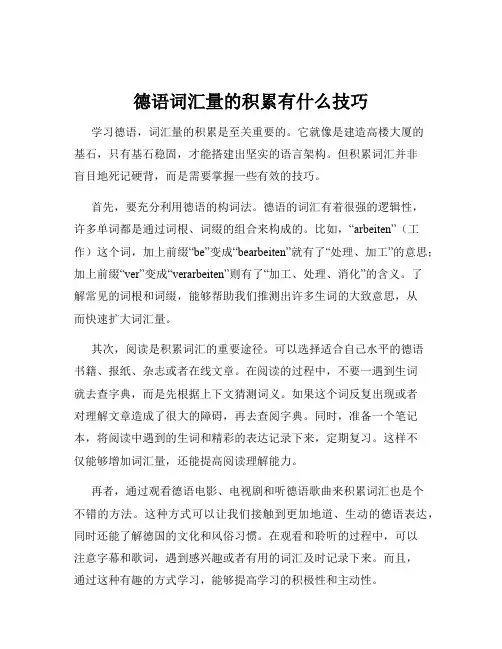 德语词汇量的积累有什么技巧

学习德语，词汇量的积累是至关重要的。它就像是建造高楼大厦的基石，只有基石稳固，才能搭建出坚实的语言架构。但积累词汇并非盲目地死记硬背，而是需要掌握一些有效的技巧。

首先，要充分利用德语的构词法。德语的词汇有着很强的逻辑性，许多单词都是通过词根、词缀的组合来构成的。比如，“arbeiten”（工作）这个词，加上前缀“be”变成“bearbeiten”就有了“处理、加工”的意思；加上前缀“ver”变成“verarbeiten”则有了“加工、处理、消化”的含义。了解常见的词根和词缀，能够帮助我们推测出许多生词的大致意思，从而快速扩大词汇量。

其次，阅读是积累词汇的重要途径。可以选择适合自己水平的德语书籍、报纸、杂志或者在线文章。在阅读的过程中，不要一遇到生词就去查字典，而是先根据上下文猜测词义。如果这个词反复出现或者对理解文章造成了很大的障碍，再去查阅字典。同时，准备一个笔记本，将阅读中遇到的生词和精彩的表达记录下来，定期复习。这样不仅能够增加词汇量，还能提高阅读理解能力。

再者，通过观看德语电影、电视剧和听德语歌曲来积累词汇也是个不错的方法。这种方式可以让我们接触到更加地道、生动的德语表达，同时还能了解德国的文化和风俗习惯。在观看和聆听的过程中，可以注意字幕和歌词，遇到感兴趣或者有用的词汇及时记录下来。而且，通过这种有趣的方式学习，能够提高学习的积极性和主动性。